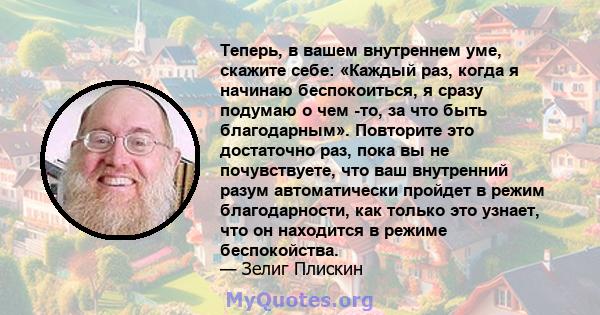 Теперь, в вашем внутреннем уме, скажите себе: «Каждый раз, когда я начинаю беспокоиться, я сразу подумаю о чем -то, за что быть благодарным». Повторите это достаточно раз, пока вы не почувствуете, что ваш внутренний разум автоматически пройдет в режим благодарности, как только это узнает, что он находится в режиме беспокойства.
— Зелиг Плискин

MyQuotes.org